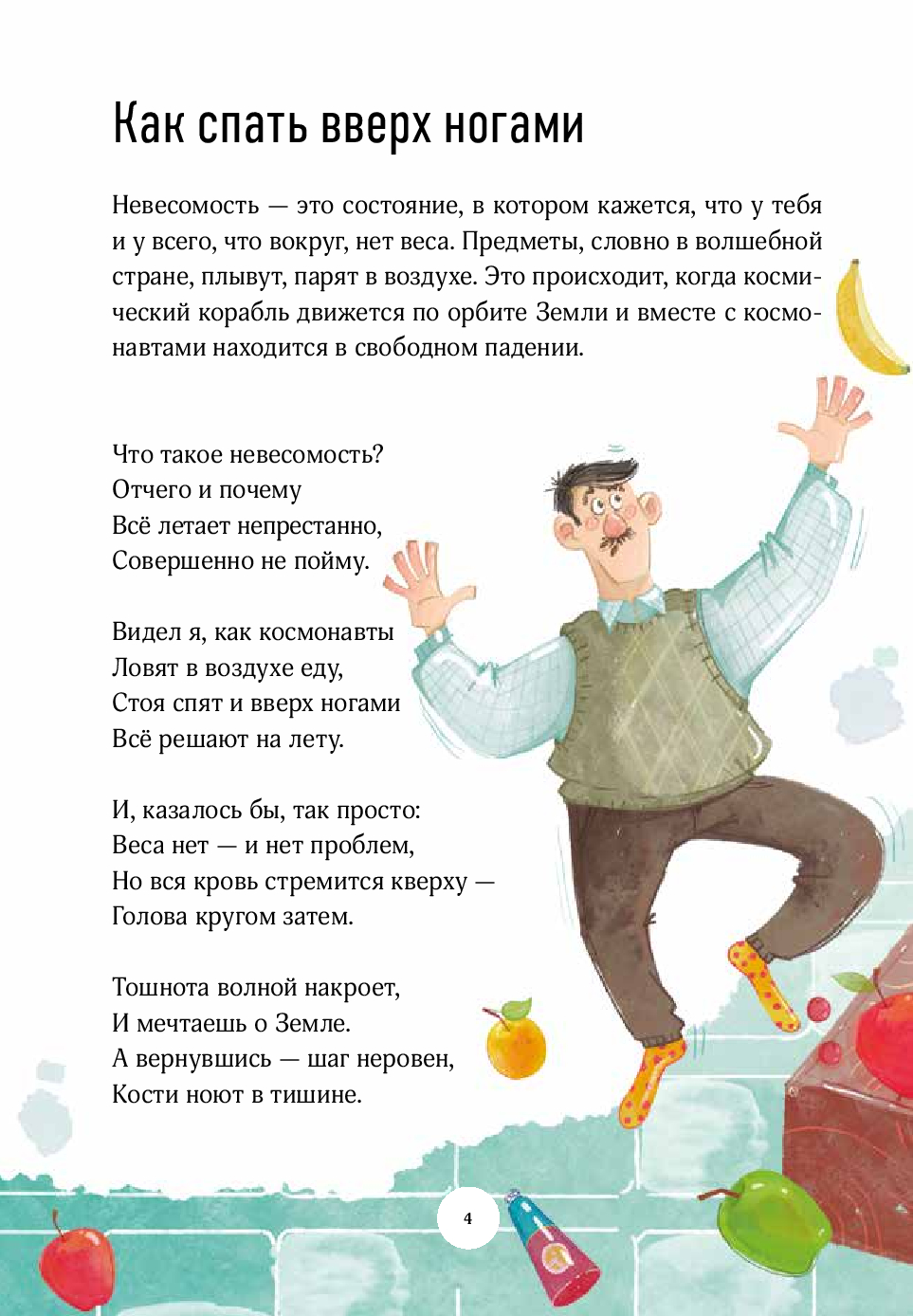 Как спать вверх ногами

Невесомость — это состояние, в котором кажется, что у тебя и у всего, что вокруг, нет веса. Предметы, словно в волшебной стране, плывут, парят в воздухе. Это происходит, когда космический корабль движется по орбите Земли и вместе с космонавтами находится в свободном падении.

Что такое невесомость?
Отчего и почему
Всё летает непрестанно,
Совершенно не пойму.

Видел я, как космонавты
Ловят в воздухе еду,
Стоя спят и вверх ногами
Всё решают на лету.

И, казалось бы, так просто:
Веса нет — и нет проблем,
Но вся кровь стремится кверху —
Голова кругом затем.

Тошнота волной накроет,
И мечтаешь о Земле.
А вернувшись — шаг неровен,
Кости ноют в тишине.

4